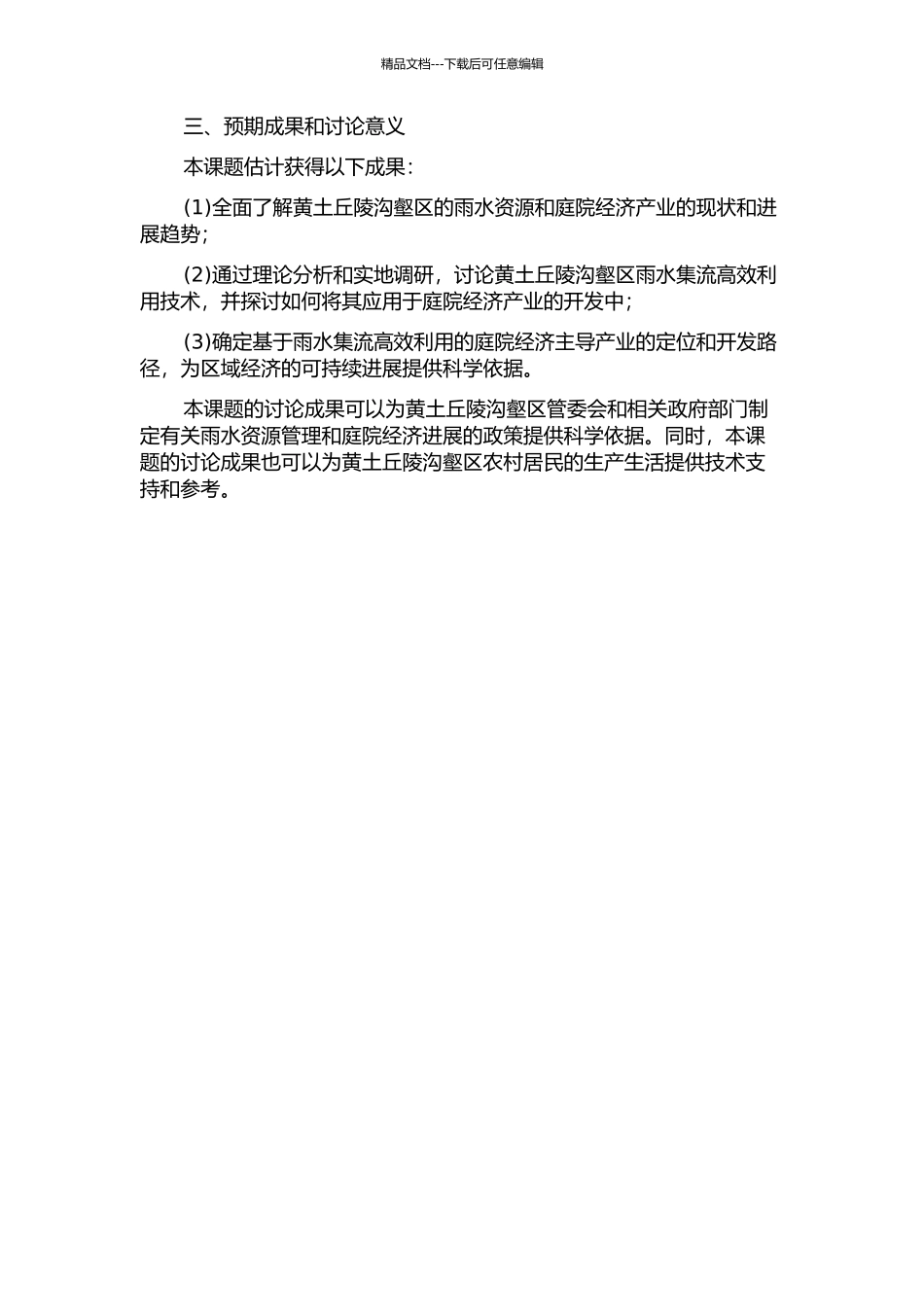 精品文档---下载后可任意编辑

三、预期成果和讨论意义

本课题估计获得以下成果：

(1)全面了解黄土丘陵沟壑区的雨水资源和庭院经济产业的现状和进展趋势；

(2)通过理论分析和实地调研，讨论黄土丘陵沟壑区雨水集流高效利用技术，并探讨如何将其应用于庭院经济产业的开发中；

(3)确定基于雨水集流高效利用的庭院经济主导产业的定位和开发路径，为区域经济的可持续进展提供科学依据。

本课题的讨论成果可以为黄土丘陵沟壑区管委会和相关政府部门制定有关雨水资源管理和庭院经济进展的政策提供科学依据。同时，本课题的讨论成果也可以为黄土丘陵沟壑区农村居民的生产生活提供技术支持和参考。